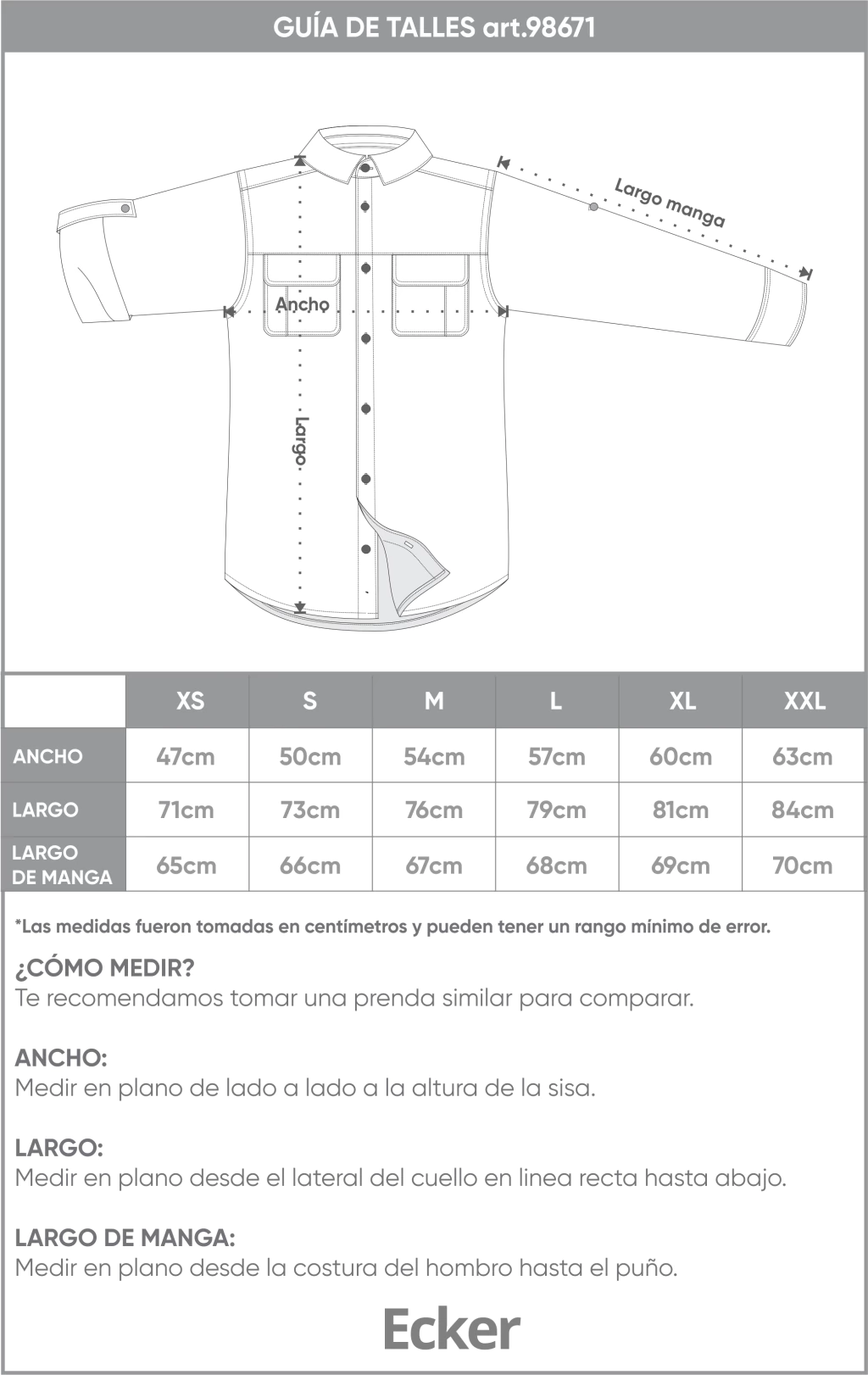 GUÍA DE TALLES art.98671

Largo manga

Ancho

Largo

| | XS | S | M | L | XL | XXL |
|---|---|---|---|---|---|---|
| ANCHO | 47cm | 50cm | 54cm | 57cm | 60cm | 63cm |
| LARGO | 71cm | 73cm | 76cm | 79cm | 81cm | 84cm |
| LARGO DE MANGA | 65cm | 66cm | 67cm | 68cm | 69cm | 70cm |

*Las medidas fueron tomadas en centímetros y pueden tener un rango mínimo de error.

¿CÓMO MEDIR?
Te recomendamos tomar una prenda similar para comparar.

ANCHO:
Medir en plano de lado a lado a la altura de la sisa.

LARGO:
Medir en plano desde el lateral del cuello en linea recta hasta abajo.

LARGO DE MANGA:
Medir en plano desde la costura del hombro hasta el puño.

Ecker